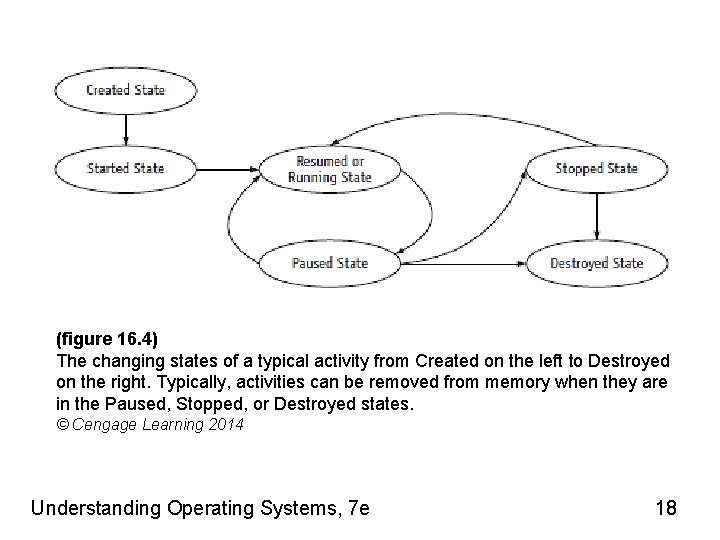 Created State

Started State

Resumed or Running State

Stopped State

Paused State

Destroyed State

(figure 16.4)
The changing states of a typical activity from Created on the left to Destroyed on the right. Typically, activities can be removed from memory when they are in the Paused, Stopped, or Destroyed states.
© Cengage Learning 2014

Understanding Operating Systems, 7e

18